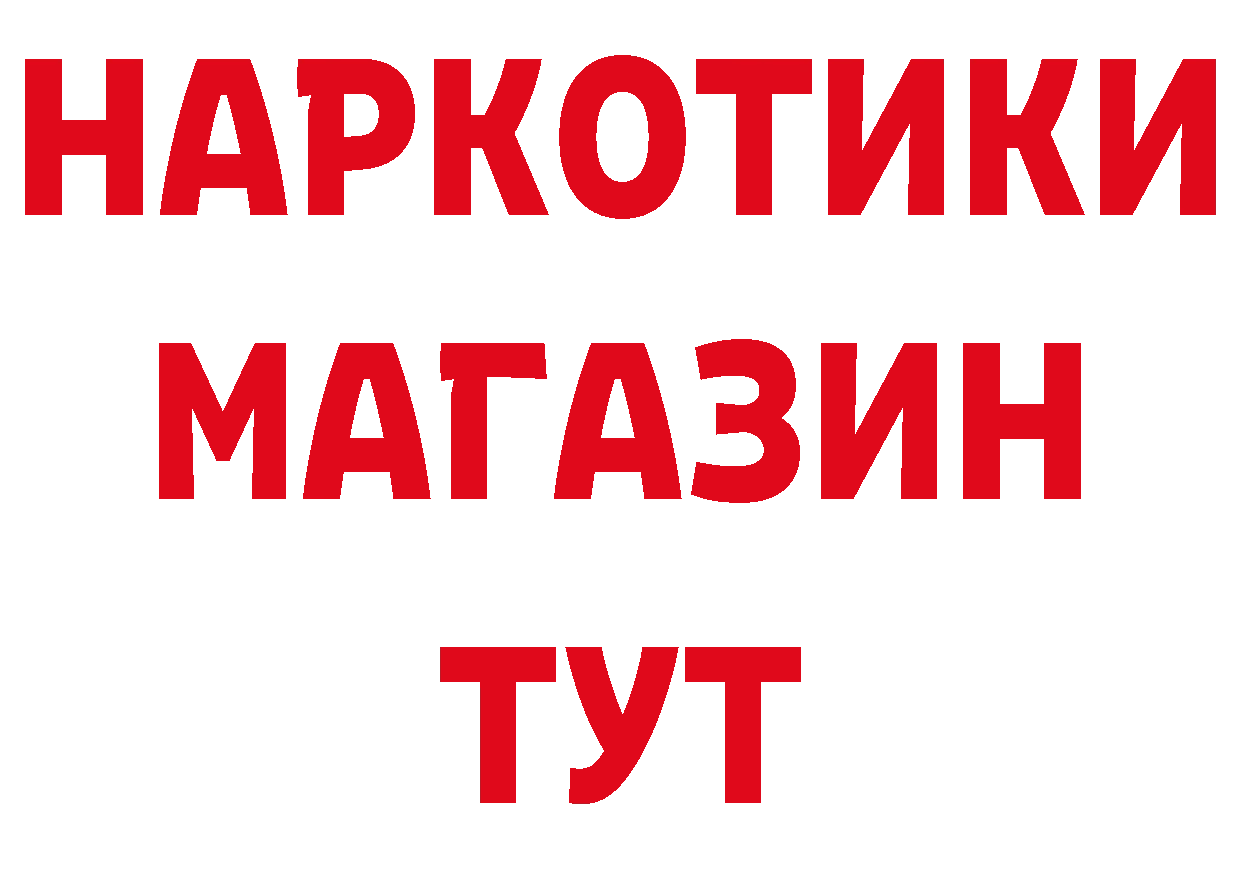 НАРКОТИКИ
МАГАЗИН
ТУТ